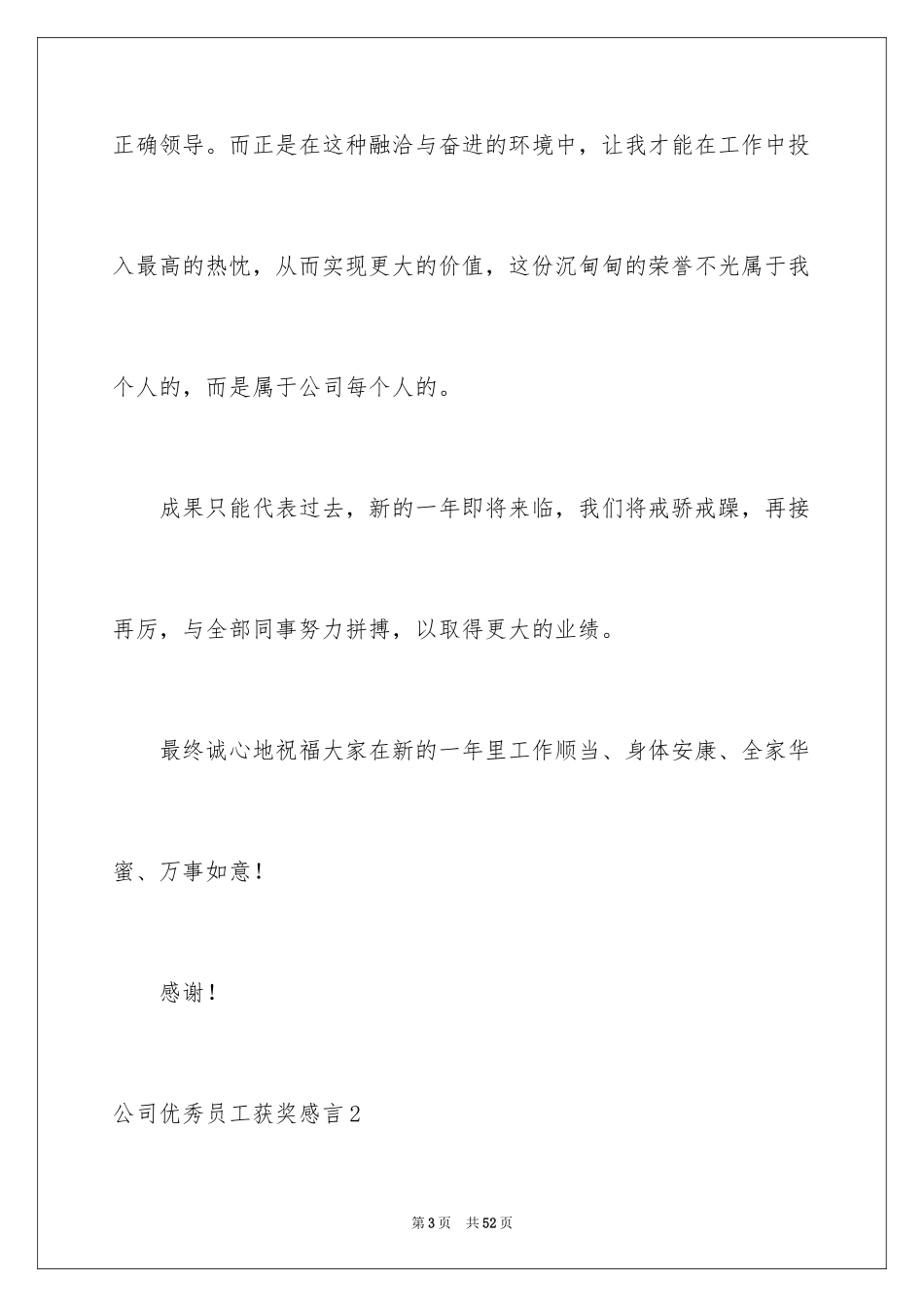 正确领导。而正是在这种融洽与奋进的环境中，让我才能在工作中投入最高的热忱，从而实现更大的价值，这份沉甸甸的荣誉不光属于我个人的，而是属于公司每个人的。

成果只能代表过去，新的一年即将来临，我们将戒骄戒躁，再接再厉，与全部同事努力拼搏，以取得更大的业绩。

最终诚心地祝福大家在新的一年里工作顺当、身体安康、全家华蜜、万事如意！

感谢！

公司优秀员工获奖感言2

第3页　共52页